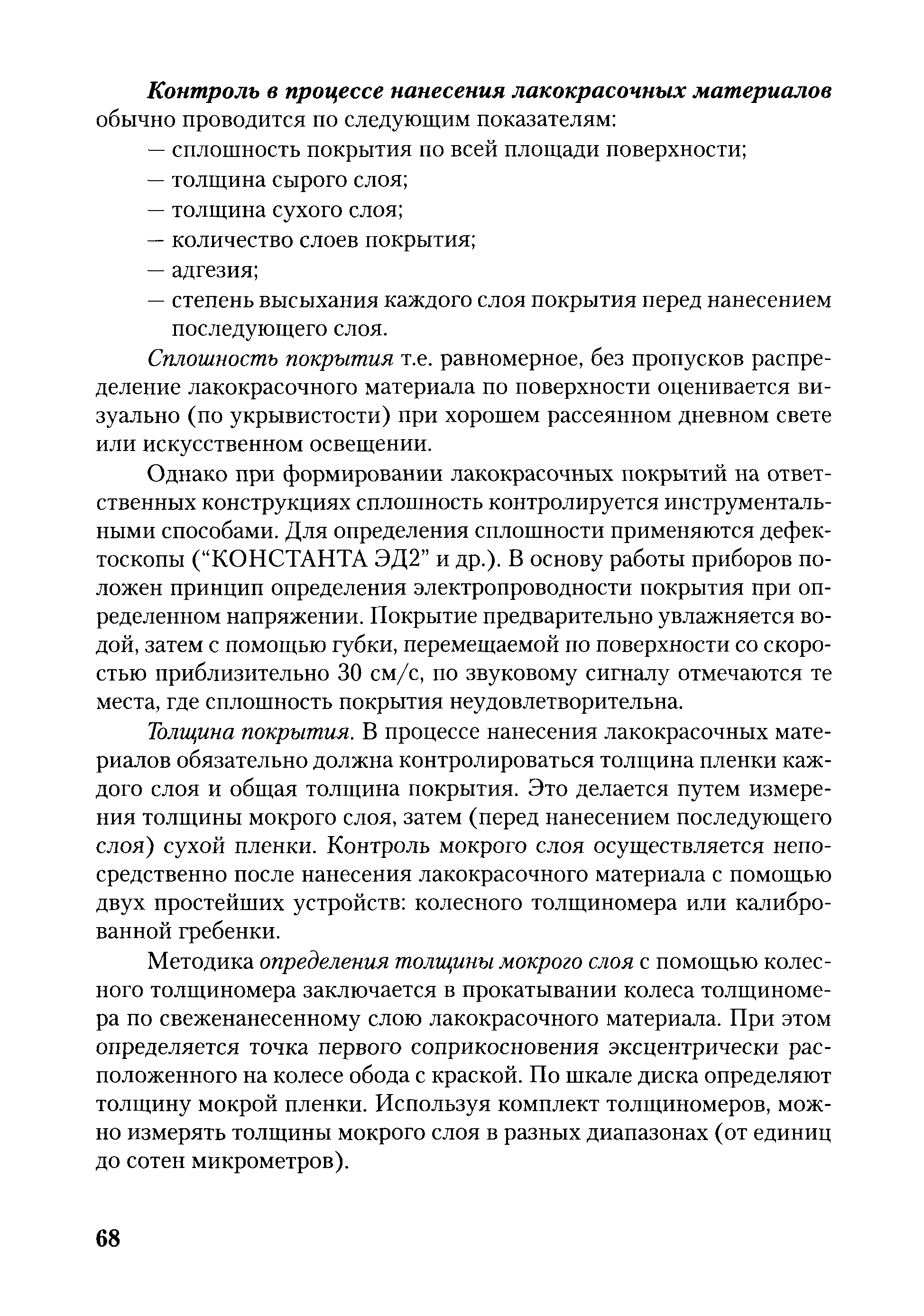 Контроль в процессе нанесения лакокрасочных материалов обычно проводится по следующим показателям:
— сплошность покрытия по всей площади поверхности;
— толщина сырого слоя;
— толщина сухого слоя;
— количество слоев покрытия;
— адгезия;
— степень высыхания каждого слоя покрытия перед нанесением последующего слоя.

Сплошность покрытия т.е. равномерное, без пропусков распределение лакокрасочного материала по поверхности оценивается визуально (по укрывистости) при хорошем рассеянном дневном свете или искусственном освещении.

Однако при формировании лакокрасочных покрытий на ответственных конструкциях сплошность контролируется инструментальными способами. Для определения сплошности применяются дефектоскопы (“КОНСТАНТА ЭД2” и др.). В основу работы приборов положен принцип определения электропроводности покрытия при определенном напряжении. Покрытие предварительно увлажняется водой, затем с помощью губки, перемещаемой по поверхности со скоростью приблизительно 30 см/с, по звуковому сигналу отмечаются те места, где сплошность покрытия неудовлетворительна.

Толщина покрытия. В процессе нанесения лакокрасочных материалов обязательно должна контролироваться толщина пленки каждого слоя и общая толщина покрытия. Это делается путем измерения толщины мокрого слоя, затем (перед нанесением последующего слоя) сухой пленки. Контроль мокрого слоя осуществляется непосредственно после нанесения лакокрасочного материала с помощью двух простейших устройств: колесного толщиномера или калиброванной гребенки.

Методика определения толщины мокрого слоя с помощью колесного толщиномера заключается в прокатывании колеса толщиномера по свеженанесенному слою лакокрасочного материала. При этом определяется точка первого соприкосновения эксцентрически расположенного на колесе обода с краской. По шкале диска определяют толщину мокрой пленки. Используя комплект толщиномеров, можно измерять толщины мокрого слоя в разных диапазонах (от единиц до сотен микрометров).

68